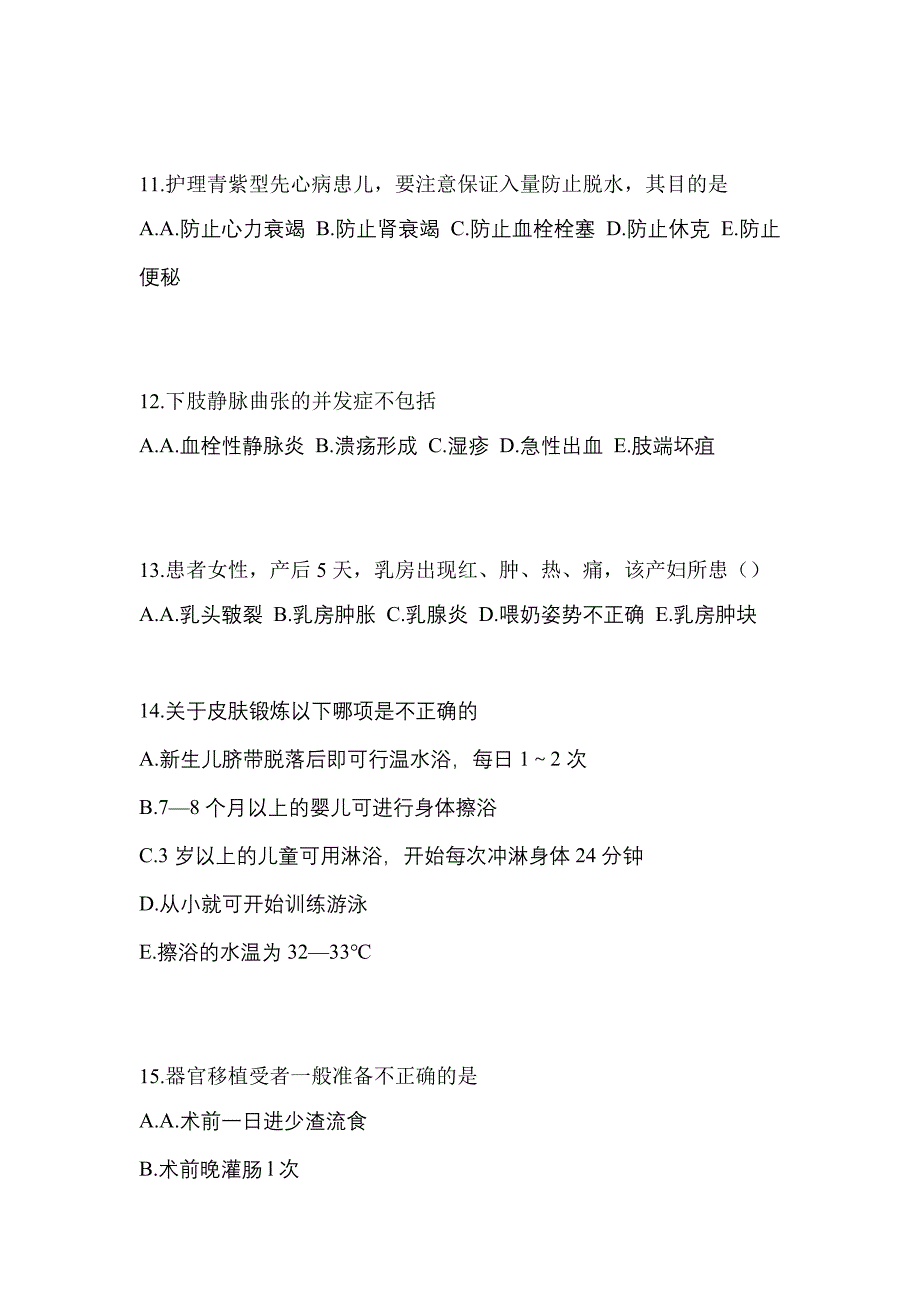 11.护理青紫型先心病患儿，要注意保证入量防止脱水，其目的是
A.A.防止心力衰竭 B.防止肾衰竭 C.防止血栓栓塞 D.防止休克 E.防止便秘

12.下肢静脉曲张的并发症不包括
A.A.血栓性静脉炎 B.溃疡形成 C.湿疹 D.急性出血 E.肢端坏疽

13.患者女性，产后 5 天，乳房出现红、肿、热、痛，该产妇所患（）
A.A.乳头皲裂 B.乳房肿胀 C.乳腺炎 D.喂奶姿势不正确 E.乳房肿块

14.关于皮肤锻炼以下哪项是不正确的
A.新生儿脐带脱落后即可行温水浴，每日 1 ~ 2 次
B.7—8 个月以上的婴儿可进行身体擦浴
C.3 岁以上的儿童可用淋浴，开始每次冲淋身体 24 分钟
D.从小就可开始训练游泳
E.擦浴的水温为 32—33℃

15.器官移植受者一般准备不正确的是
A.A.术前一日进少渣流食
B.术前晚灌肠 l 次